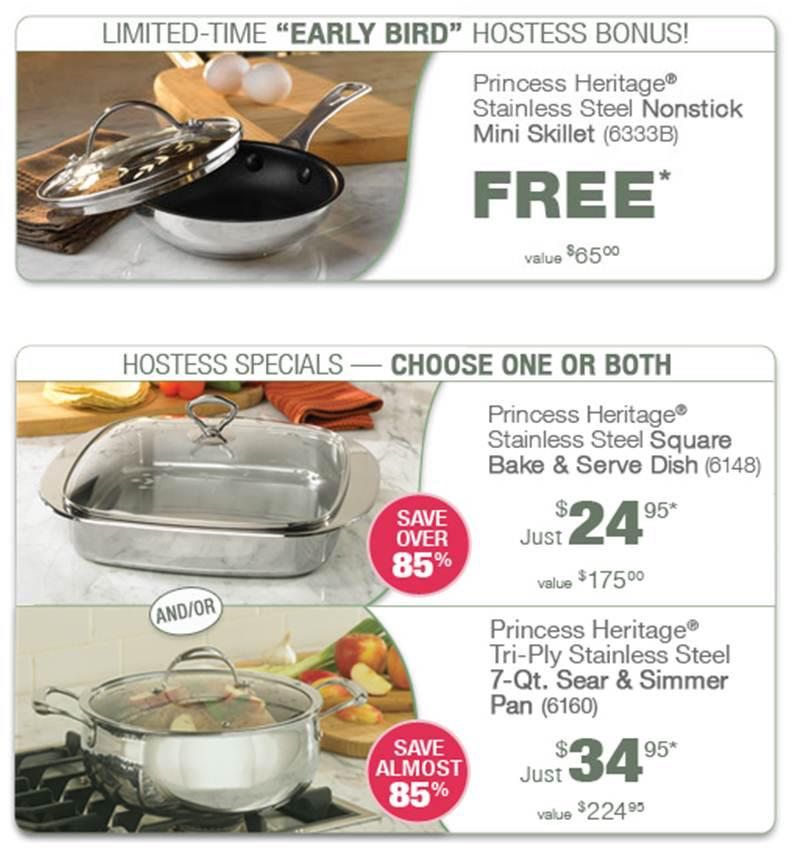 LIMITED-TIME "EARLY BIRD" HOSTESS BONUS!

Princess Heritage®
Stainless Steel Nonstick
Mini Skillet (6333B)

FREE*

value $65.00

HOSTESS SPECIALS — CHOOSE ONE OR BOTH

SAVE
OVER
85%

Princess Heritage®
Stainless Steel Square
Bake & Serve Dish (6148)

Just $24.95*

value $175.00

AND/OR

SAVE
ALMOST
85%

Princess Heritage®
Tri-Ply Stainless Steel
7-Qt. Sear & Simmer
Pan (6160)

Just $34.95*

value $224.95